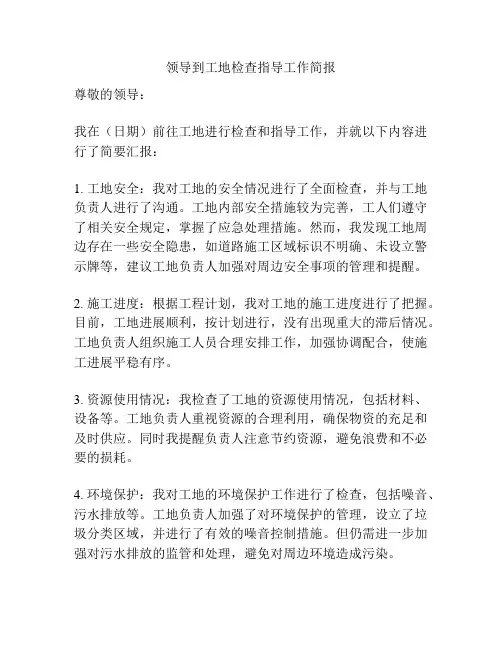 领导到工地检查指导工作简报

尊敬的领导：

我在（日期）前往工地进行检查和指导工作，并就以下内容进行了简要汇报：

1. 工地安全：我对工地的安全情况进行了全面检查，并与工地负责人进行了沟通。工地内部安全措施较为完善，工人们遵守了相关安全规定，掌握了应急处理措施。然而，我发现工地周边存在一些安全隐患，如道路施工区域标识不明确、未设立警示牌等，建议工地负责人加强对周边安全事项的管理和提醒。

2. 施工进度：根据工程计划，我对工地的施工进度进行了把握。目前，工地进展顺利，按计划进行，没有出现重大的滞后情况。工地负责人组织施工人员合理安排工作，加强协调配合，使施工进展平稳有序。

3. 资源使用情况：我检查了工地的资源使用情况，包括材料、设备等。工地负责人重视资源的合理利用，确保物资的充足和及时供应。同时我提醒负责人注意节约资源，避免浪费和不必要的损耗。

4. 环境保护：我对工地的环境保护工作进行了检查，包括噪音、污水排放等。工地负责人加强了对环境保护的管理，设立了垃圾分类区域，并进行了有效的噪音控制措施。但仍需进一步加强对污水排放的监管和处理，避免对周边环境造成污染。